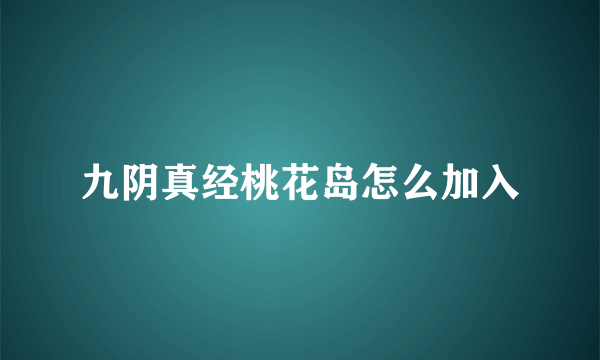 九阴真经桃花岛怎么加入